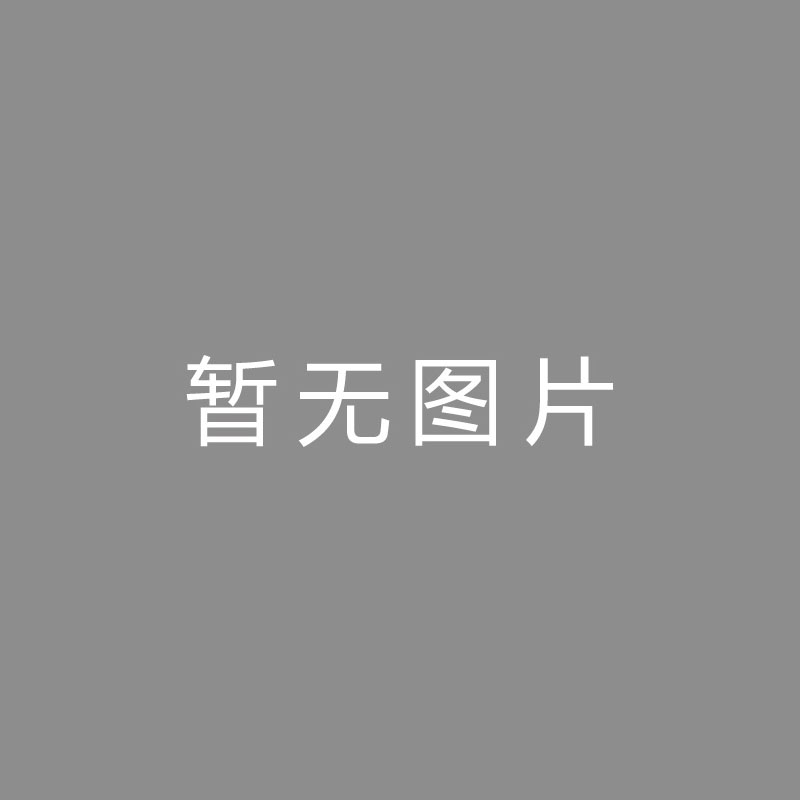 暂无图片